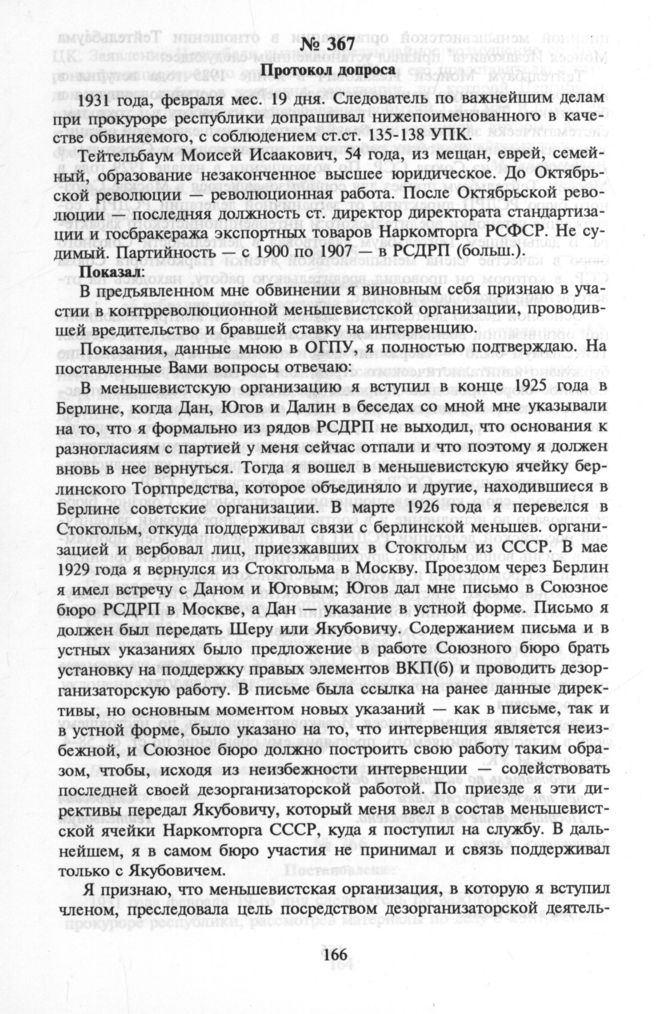 № 367

Протокол допроса

1931 года, февраля мес. 19 дня. Следователь по важнейшим делам при прокуроре республики допрашивал нижепоименованного в качестве обвиняемого, с соблюдением ст.ст. 135-138 УПК.

Тейтельбаум Моисей Исаакович, 54 года, из мещан, еврей, семейный, образование незаконченное высшее юридическое. До Октябрьской революции — революционная работа. После Октябрьской революции — последняя должность ст. директор директората стандартизации и госбракеража экспортных товаров Наркомторга РСФСР. Не судимый. Партийность — с 1900 по 1907 — в РСДРП (больш.).

Показал:

В предъявленном мне обвинении я виновным себя признаю в участии в контрреволюционной меньшевистской организации, проводившей вредительство и бравшей ставку на интервенцию.

Показания, данные мною в ОГПУ, я полностью подтверждаю. На поставленные Вами вопросы отвечаю:

В меньшевистскую организацию я вступил в конце 1925 года в Берлине, когда Дан, Югов и Далин в беседах со мной мне указывали на то, что я формально из рядов РСДРП не выходил, что основания к разногласиям с партией у меня сейчас отпали и что поэтому я должен вновь в нее вернуться. Тогда я вошел в меньшевистскую ячейку берлинского Торгпредства, которое объединяло и другие, находившиеся в Берлине советские организации. В марте 1926 года я перевелся в Стокгольм, откуда поддерживал связи с берлинской меньшев. организацией и вербовал лиц, приезжавших в Стокгольм из СССР. В мае 1929 года я вернулся из Стокгольма в Москву. Проездом через Берлин я имел встречу с Даном и Юговым; Югов дал мне письмо в Союзное бюро РСДРП в Москве, а Дан — указание в устной форме. Письмо я должен был передать Шеру или Якубовичу. Содержанием письма и в устных указаниях было предложение в работе Союзного бюро брать установку на поддержку правых элементов ВКП(б) и проводить дезорганизаторскую работу. В письме была ссылка на ранее данные директивы, но основным моментом новых указаний — как в письме, так и в устной форме, было указано на то, что интервенция является неизбежной, и Союзное бюро должно построить свою работу таким образом, чтобы, исходя из неизбежности интервенции — содействовать последней своей дезорганизаторской работой. По приезде я эти директивы передал Якубовичу, который меня ввел в состав меньшевистской ячейки Наркомторга СССР, куда я поступил на службу. В дальнейшем, я в самом бюро участия не принимал и связь поддерживал только с Якубовичем.

Я признаю, что меньшевистская организация, в которую я вступил членом, преследовала цель посредством дезорганизаторской деятель-

166